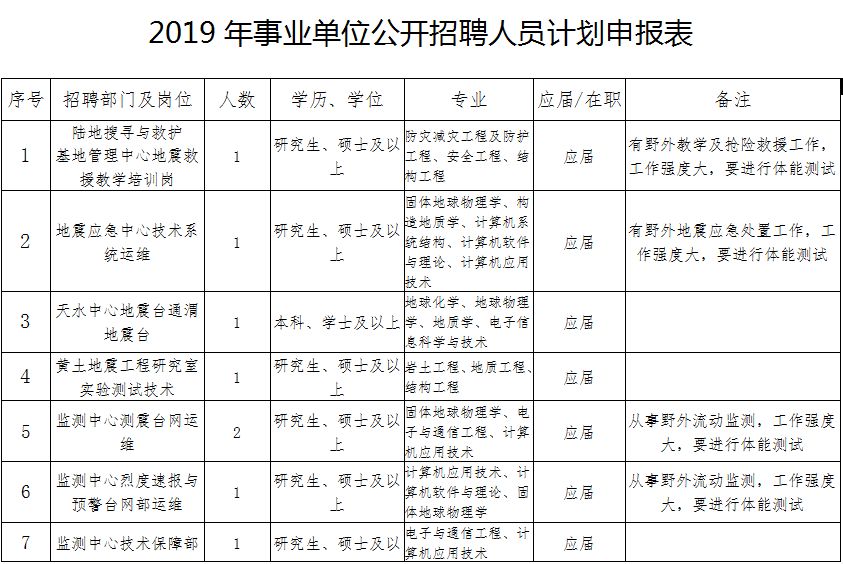 2019 年事业单位公开招聘人员计划申报表

| 序号 | 招聘部门及岗位 | 人数 | 学历、学位 | 专业 | 应届/在职 | 备注 |
|---|---|---|---|---|---|---|
| 1 | 陆地搜寻与救护基地管理中心地震救援教学培训岗 | 1 | 研究生、硕士及以上 | 防灾减灾工程及防护工程、安全工程、结构工程 | 应届 | 有野外教学及抢险救援工作，工作强度大，要进行体能测试 |
| 2 | 地震应急中心技术系统运维 | 1 | 研究生、硕士及以上 | 固体地球物理学、构造地质学、计算机系统结构、计算机软件与理论、计算机应用技术 | 应届 | 有野外地震应急处置工作，工作强度大，要进行体能测试 |
| 3 | 天水中心地震台通渭地震台 | 1 | 本科、学士及以上 | 地球化学、地球物理学、地质学、电子信息科学与技术 | 应届 | |
| 4 | 黄土地震工程研究室实验测试技术 | 1 | 研究生、硕士及以上 | 岩土工程、地质工程、结构工程 | 应届 | |
| 5 | 监测中心测震台网运维 | 2 | 研究生、硕士及以上 | 固体地球物理学、电子与通信工程、计算机应用技术 | 应届 | 从事野外流动监测，工作强度大，要进行体能测试 |
| 6 | 监测中心烈度速报与预警台网部运维 | 1 | 研究生、硕士及以上 | 计算机应用技术、计算机软件与理论、固体地球物理学 | 应届 | 从事野外流动监测，工作强度大，要进行体能测试 |
| 7 | 监测中心技术保障部 | 1 | 研究生、硕士及以 | 电子与通信工程、计算机应用技术 | 应届 | |